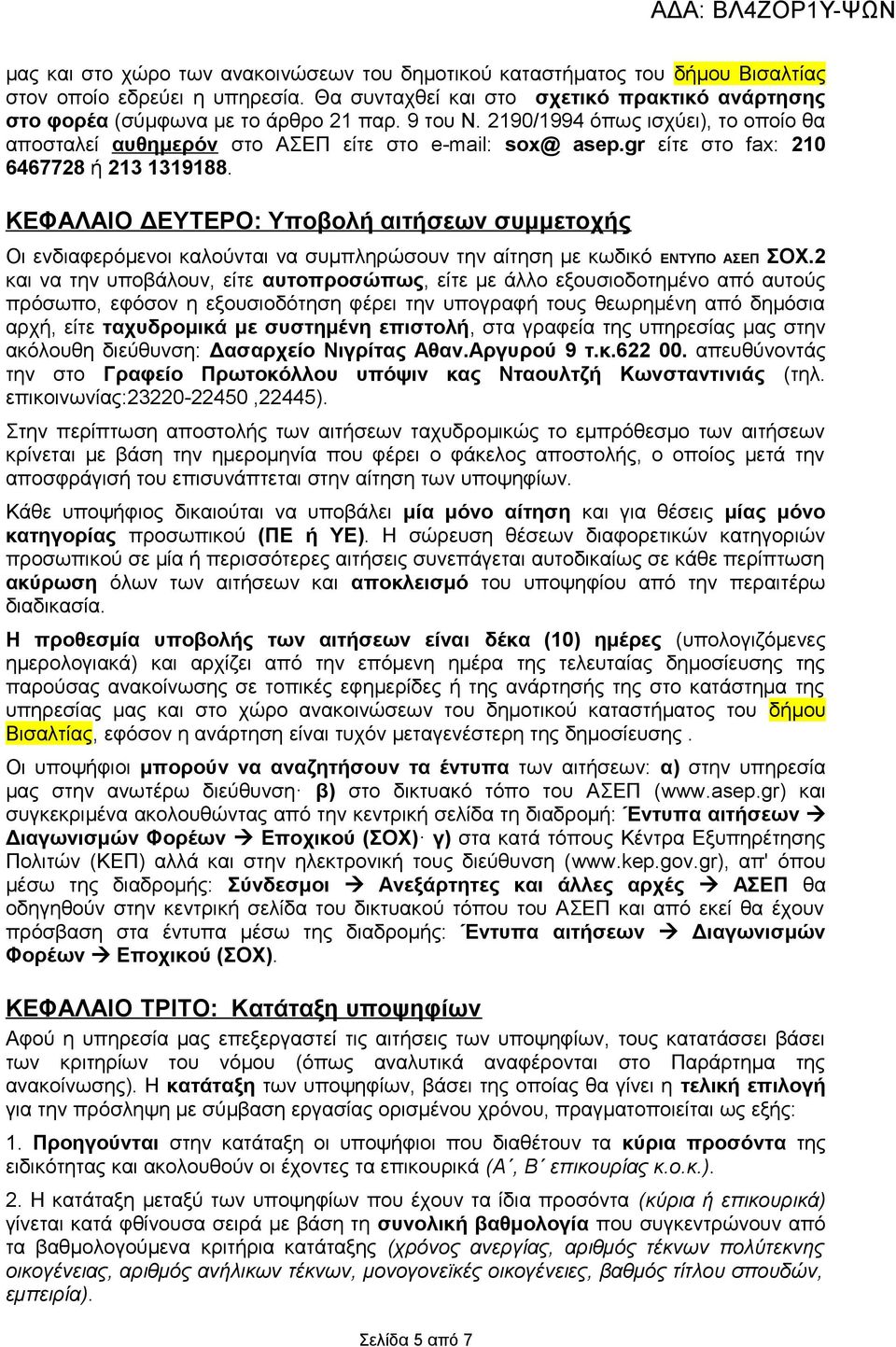 ΑΔΑ: ΒΛ4ΖΟΡ1Υ-ΨΩΝ

μας και στο χώρο των ανακοινώσεων του δημοτικού καταστήματος του δήμου Βισαλτίας στον οποίο εδρεύει η υπηρεσία. Θα συνταχθεί και στο σχετικό πρακτικό ανάρτησης στο φορέα (σύμφωνα με το άρθρο 21 παρ. 9 του Ν. 2190/1994 όπως ισχύει), το οποίο θα αποσταλεί αυθημερόν στο ΑΣΕΠ είτε στο e-mail: sox@ asep.gr είτε στο fax: 210 6467728 ή 213 1319188.

ΚΕΦΑΛΑΙΟ ΔΕΥΤΕΡΟ: Υποβολή αιτήσεων συμμετοχής

Οι ενδιαφερόμενοι καλούνται να συμπληρώσουν την αίτηση με κωδικό ΕΝΤΥΠΟ ΑΣΕΠ ΣΟΧ.2 και να την υποβάλουν, είτε αυτοπροσώπως, είτε με άλλο εξουσιοδοτημένο από αυτούς πρόσωπο, εφόσον η εξουσιοδότηση φέρει την υπογραφή τους θεωρημένη από δημόσια αρχή, είτε ταχυδρομικά με συστημένη επιστολή, στα γραφεία της υπηρεσίας μας στην ακόλουθη διεύθυνση: Δασαρχείο Νιγρίτας Αθαν.Αργυρού 9 τ.κ.622 00. απευθύνοντάς την στο Γραφείο Πρωτοκόλλου υπόψιν κας Νταουλτζή Κωνσταντινιάς (τηλ. επικοινωνίας:23220-22450 ,22445).

Στην περίπτωση αποστολής των αιτήσεων ταχυδρομικώς το εμπρόθεσμο των αιτήσεων κρίνεται με βάση την ημερομηνία που φέρει ο φάκελος αποστολής, ο οποίος μετά την αποσφράγισή του επισυνάπτεται στην αίτηση των υποψηφίων.

Κάθε υποψήφιος δικαιούται να υποβάλει μία μόνο αίτηση και για θέσεις μίας μόνο κατηγορίας προσωπικού (ΠΕ ή ΥΕ). Η σώρευση θέσεων διαφορετικών κατηγοριών προσωπικού σε μία ή περισσότερες αιτήσεις συνεπάγεται αυτοδικαίως σε κάθε περίπτωση ακύρωση όλων των αιτήσεων και αποκλεισμό του υποψηφίου από την περαιτέρω διαδικασία.

Η προθεσμία υποβολής των αιτήσεων είναι δέκα (10) ημέρες (υπολογιζόμενες ημερολογιακά) και αρχίζει από την επόμενη ημέρα της τελευταίας δημοσίευσης της παρούσας ανακοίνωσης σε τοπικές εφημερίδες ή της ανάρτησής της στο κατάστημα της υπηρεσίας μας και στο χώρο ανακοινώσεων του δημοτικού καταστήματος του δήμου Βισαλτίας, εφόσον η ανάρτηση είναι τυχόν μεταγενέστερη της δημοσίευσης .

Οι υποψήφιοι μπορούν να αναζητήσουν τα έντυπα των αιτήσεων: α) στην υπηρεσία μας στην ανωτέρω διεύθυνση· β) στο δικτυακό τόπο του ΑΣΕΠ (www.asep.gr) και συγκεκριμένα ακολουθώντας από την κεντρική σελίδα τη διαδρομή: Έντυπα αιτήσεων → Διαγωνισμών Φορέων → Εποχικού (ΣΟΧ)· γ) στα κατά τόπους Κέντρα Εξυπηρέτησης Πολιτών (ΚΕΠ) αλλά και στην ηλεκτρονική τους διεύθυνση (www.kep.gov.gr), απ' όπου μέσω της διαδρομής: Σύνδεσμοι → Ανεξάρτητες και άλλες αρχές → ΑΣΕΠ θα οδηγηθούν στην κεντρική σελίδα του δικτυακού τόπου του ΑΣΕΠ και από εκεί θα έχουν πρόσβαση στα έντυπα μέσω της διαδρομής: Έντυπα αιτήσεων → Διαγωνισμών Φορέων → Εποχικού (ΣΟΧ).

ΚΕΦΑΛΑΙΟ ΤΡΙΤΟ: Κατάταξη υποψηφίων

Αφού η υπηρεσία μας επεξεργαστεί τις αιτήσεις των υποψηφίων, τους κατατάσσει βάσει των κριτηρίων του νόμου (όπως αναλυτικά αναφέρονται στο Παράρτημα της ανακοίνωσης). Η κατάταξη των υποψηφίων, βάσει της οποίας θα γίνει η τελική επιλογή για την πρόσληψη με σύμβαση εργασίας ορισμένου χρόνου, πραγματοποιείται ως εξής:

1. Προηγούνται στην κατάταξη οι υποψήφιοι που διαθέτουν τα κύρια προσόντα της ειδικότητας και ακολουθούν οι έχοντες τα επικουρικά (Α΄, Β΄ επικουρίας κ.ο.κ.).

2. Η κατάταξη μεταξύ των υποψηφίων που έχουν τα ίδια προσόντα (κύρια ή επικουρικά) γίνεται κατά φθίνουσα σειρά με βάση τη συνολική βαθμολογία που συγκεντρώνουν από τα βαθμολογούμενα κριτήρια κατάταξης (χρόνος ανεργίας, αριθμός τέκνων πολύτεκνης οικογένειας, αριθμός ανήλικων τέκνων, μονογονεϊκές οικογένειες, βαθμός τίτλου σπουδών, εμπειρία).

Σελίδα 5 από 7